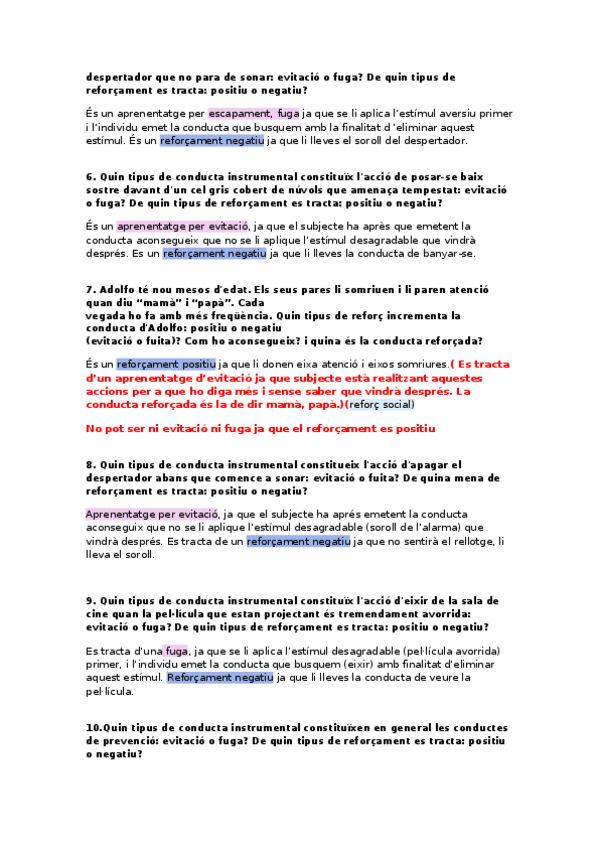 despertador que no para de sonar: evitació o fuga? De quin tipus de reforçament es tracta: positiu o negatiu?

És un aprenentatge per escapament, fuga ja que se li aplica l'estímul aversiu primer i l'individu emet la conducta que busquem amb la finalitat d 'eliminar aquest estímul. És un reforçament negatiu ja que li lleves el soroll del despertador.

6. Quin tipus de conducta instrumental constituïx l'acció de posar-se baix sostre davant d'un cel gris cobert de núvols que amenaça tempestat: evitació o fuga? De quin tipus de reforçament es tracta: positiu o negatiu?

És un aprenentatge per evitació, ja que el subjecte ha après que emetent la conducta aconsegueix que no se li aplique l'estímul desagradable que vindrà després. Es un reforçament negatiu ja que li lleves la conducta de banyar-se.

7. Adolfo té nou mesos d'edat. Els seus pares li somriuen i li paren atenció quan diu "mamà" i "papà". Cada
vegada ho fa amb més freqüència. Quin tipus de reforç incrementa la conducta d'Adolfo: positiu o negatiu
(evitació o fuita)? Com ho aconsegueix? i quina és la conducta reforçada?

És un reforçament positiu ja que li donen eixa atenció i eixos somriures.( Es tracta d'un aprenentatge d'evitació ja que subjecte està realitzant aquestes accions per a que ho diga més i sense saber que vindrà després. La conducta reforçada és la de dir mamà, papà.)(reforç social)

No pot ser ni evitació ni fuga ja que el reforçament es positiu

8. Quin tipus de conducta instrumental constitueix l'acció d'apagar el despertador abans que comence a sonar: evitació o fuita? De quina mena de reforçament es tracta: positiu o negatiu?

Aprenentatge per evitació, ja que el subjecte ha aprés emetent la conducta aconseguix que no se li aplique l'estímul desagradable (soroll de l'alarma) que vindrà després. Es tracta de un reforçament negatiu ja que no sentirà el rellotge, li lleva el soroll.

9. Quin tipus de conducta instrumental constituïx l'acció d'eixir de la sala de cine quan la pel·lícula que estan projectant és tremendament avorrida: evitació o fuga? De quin tipus de reforçament es tracta: positiu o negatiu?

Es tracta d'una fuga, ja que se li aplica l'estímul desagradable (pel·lícula avorrida) primer, i l'individu emet la conducta que busquem (eixir) amb finalitat d'eliminar aquest estímul. Reforçament negatiu ja que li lleves la conducta de veure la pel·lícula.

10.Quin tipus de conducta instrumental constituïxen en general les conductes de prevenció: evitació o fuga? De quin tipus de reforçament es tracta: positiu o negatiu?